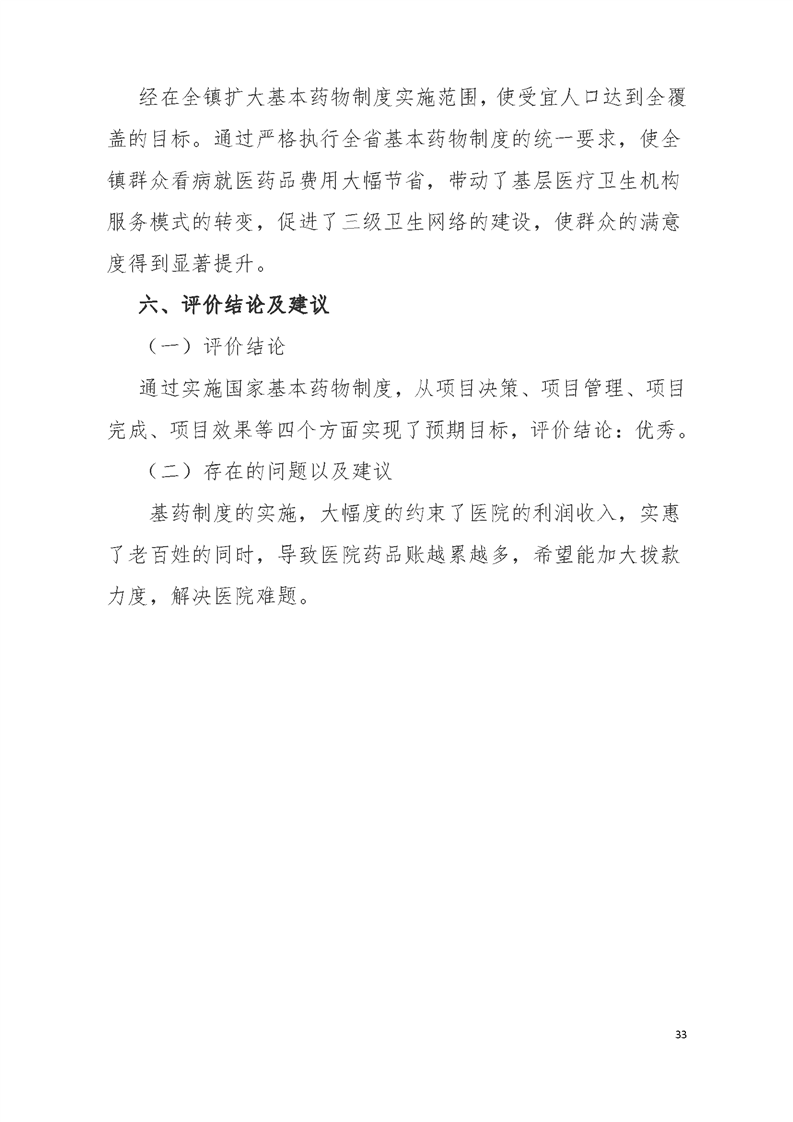 经在全镇扩大基本药物制度实施范围，使受宜人口达到全覆盖的目标。通过严格执行全省基本药物制度的统一要求，使全镇群众看病就医药品费用大幅节省，带动了基层医疗卫生机构服务模式的转变，促进了三级卫生网络的建设，使群众的满意度得到显著提升。

六、评价结论及建议

（一）评价结论

通过实施国家基本药物制度，从项目决策、项目管理、项目完成、项目效果等四个方面实现了预期目标，评价结论：优秀。

（二）存在的问题以及建议

基药制度的实施，大幅度的约束了医院的利润收入，实惠了老百姓的同时，导致医院药品账越累越多，希望能加大拨款力度，解决医院难题。

33